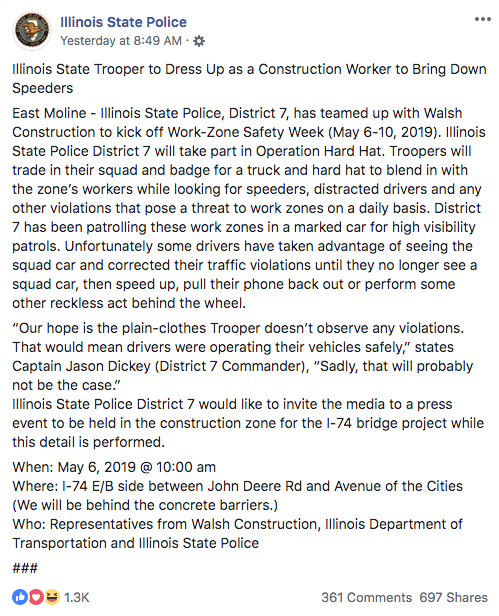 Illinois State Police
Yesterday at 8:49 AM ·

Illinois State Trooper to Dress Up as a Construction Worker to Bring Down Speeders

East Moline - Illinois State Police, District 7, has teamed up with Walsh Construction to kick off Work-Zone Safety Week (May 6-10, 2019). Illinois State Police District 7 will take part in Operation Hard Hat. Troopers will trade in their squad and badge for a truck and hard hat to blend in with the zone's workers while looking for speeders, distracted drivers and any other violations that pose a threat to work zones on a daily basis. District 7 has been patrolling these work zones in a marked car for high visibility patrols. Unfortunately some drivers have taken advantage of seeing the squad car and corrected their traffic violations until they no longer see a squad car, then speed up, pull their phone back out or perform some other reckless act behind the wheel.

"Our hope is the plain-clothes Trooper doesn't observe any violations. That would mean drivers were operating their vehicles safely," states Captain Jason Dickey (District 7 Commander), "Sadly, that will probably not be the case."
Illinois State Police District 7 would like to invite the media to a press event to be held in the construction zone for the I-74 bridge project while this detail is performed.

When: May 6, 2019 @ 10:00 am
Where: I-74 E/B side between John Deere Rd and Avenue of the Cities (We will be behind the concrete barriers.)
Who: Representatives from Walsh Construction, Illinois Department of Transportation and Illinois State Police

###

1.3K
361 Comments 697 Shares